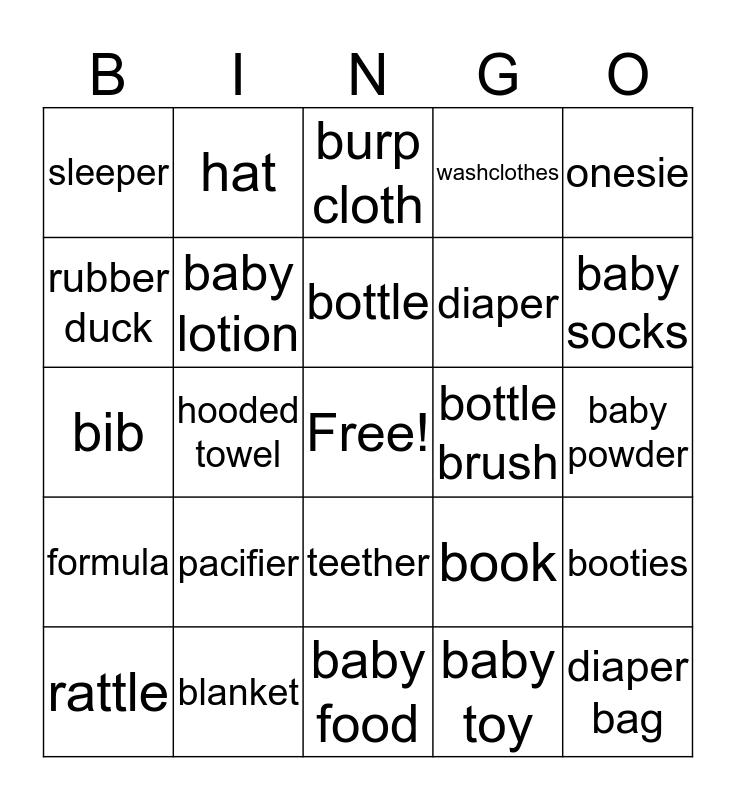 | B | I | N | G | O |
|---|---|---|---|---|
| sleeper | hat | burp cloth | washclothes | onesie |
| rubber duck | baby lotion | bottle | diaper | baby socks |
| bib | hooded towel | Free! | bottle brush | baby powder |
| formula | pacifier | teether | book | booties |
| rattle | blanket | baby food | baby toy | diaper bag |